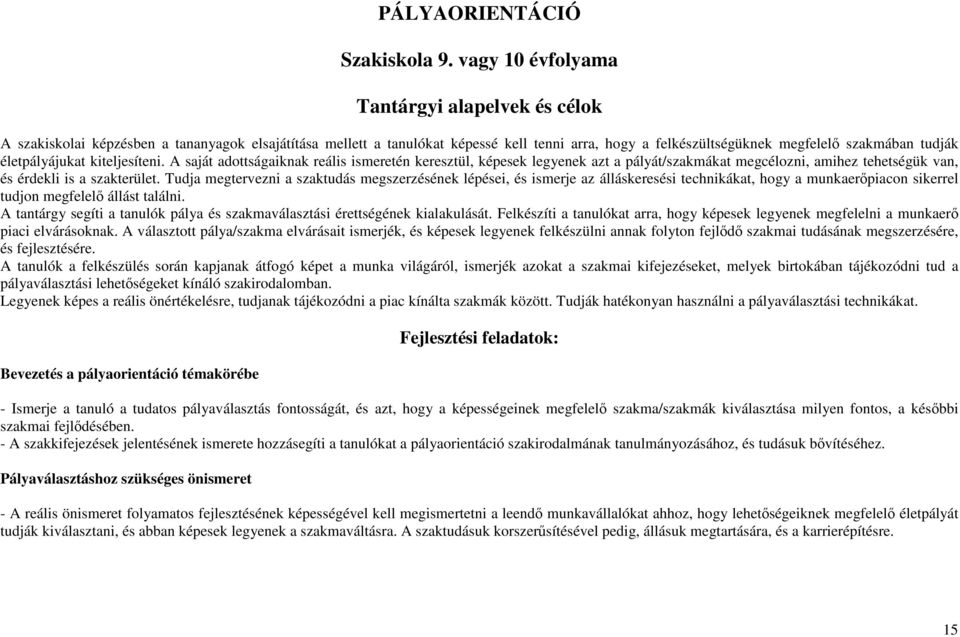 PÁLYAORIENTÁCIÓ

Szakiskola 9. vagy 10 évfolyama

Tantárgyi alapelvek és célok

A szakiskolai képzésben a tananyagok elsajátítása mellett a tanulókat képessé kell tenni arra, hogy a felkészültségüknek megfelelő szakmában tudják életpályájukat kiteljesíteni. A saját adottságaiknak reális ismeretén keresztül, képesek legyenek azt a pályát/szakmákat megcélozni, amihez tehetségük van, és érdekli is a szakterület. Tudja megtervezni a szaktudás megszerzésének lépései, és ismerje az álláskeresési technikákat, hogy a munkaerőpiacon sikerrel tudjon megfelelő állást találni.
A tantárgy segíti a tanulók pálya és szakmaválasztási érettségének kialakulását. Felkészíti a tanulókat arra, hogy képesek legyenek megfelelni a munkaerő piaci elvárásoknak. A választott pálya/szakma elvárásait ismerjék, és képesek legyenek felkészülni annak folyton fejlődő szakmai tudásának megszerzésére, és fejlesztésére.
A tanulók a felkészülés során kapjanak átfogó képet a munka világáról, ismerjék azokat a szakmai kifejezéseket, melyek birtokában tájékozódni tud a pályaválasztási lehetőségeket kínáló szakirodalomban.
Legyenek képes a reális önértékelésre, tudjanak tájékozódni a piac kínálta szakmák között. Tudják hatékonyan használni a pályaválasztási technikákat.

Fejlesztési feladatok:

Bevezetés a pályaorientáció témakörébe

- Ismerje a tanuló a tudatos pályaválasztás fontosságát, és azt, hogy a képességeinek megfelelő szakma/szakmák kiválasztása milyen fontos, a későbbi szakmai fejlődésében.
- A szakkifejezések jelentésének ismerete hozzásegíti a tanulókat a pályaorientáció szakirodalmának tanulmányozásához, és tudásuk bővítéséhez.

Pályaválasztáshoz szükséges önismeret

- A reális önismeret folyamatos fejlesztésének képességével kell megismertetni a leendő munkavállalókat ahhoz, hogy lehetőségeiknek megfelelő életpályát tudják kiválasztani, és abban képesek legyenek a szakmaváltásra. A szaktudásuk korszerűsítésével pedig, állásuk megtartására, és a karrierépítésre.

15